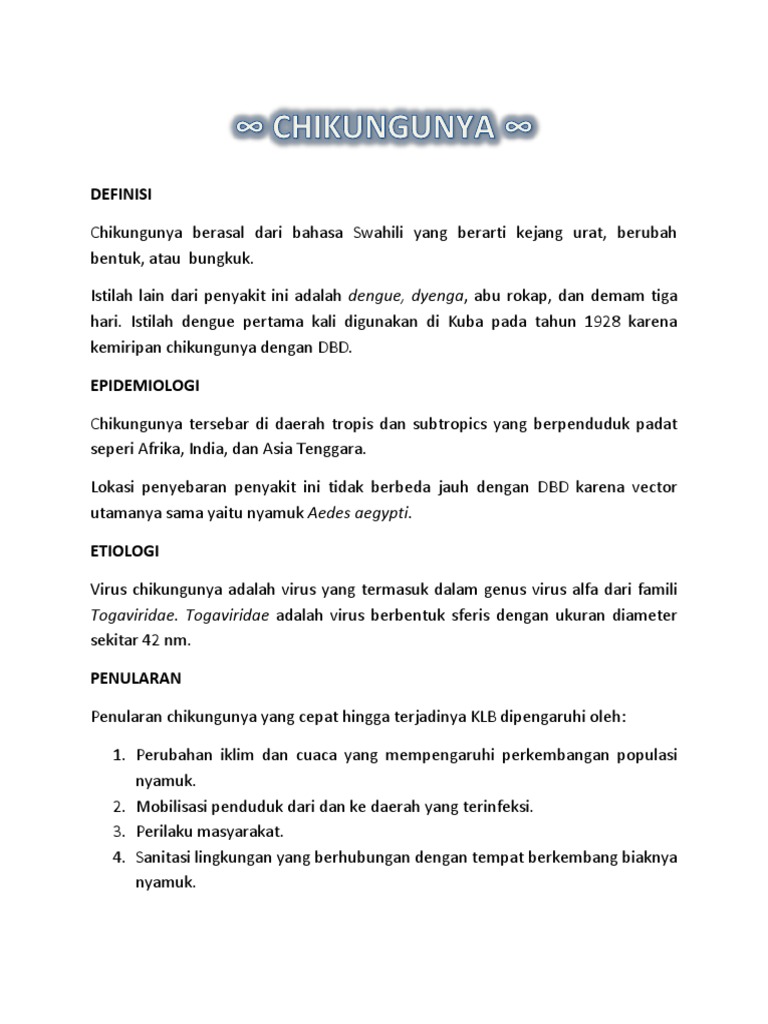 ∞ CHIKUNGUNYA ∞

DEFINISI

Chikungunya berasal dari bahasa Swahili yang berarti kejang urat, berubah bentuk, atau bungkuk.

Istilah lain dari penyakit ini adalah dengue, dyenga, abu rokap, dan demam tiga hari. Istilah dengue pertama kali digunakan di Kuba pada tahun 1928 karena kemiripan chikungunya dengan DBD.

EPIDEMIOLOGI

Chikungunya tersebar di daerah tropis dan subtropics yang berpenduduk padat seperi Afrika, India, dan Asia Tenggara.

Lokasi penyebaran penyakit ini tidak berbeda jauh dengan DBD karena vector utamanya sama yaitu nyamuk Aedes aegypti.

ETIOLOGI

Virus chikungunya adalah virus yang termasuk dalam genus virus alfa dari famili Togaviridae. Togaviridae adalah virus berbentuk sferis dengan ukuran diameter sekitar 42 nm.

PENULARAN

Penularan chikungunya yang cepat hingga terjadinya KLB dipengaruhi oleh:

1. Perubahan iklim dan cuaca yang mempengaruhi perkembangan populasi nyamuk.
2. Mobilisasi penduduk dari dan ke daerah yang terinfeksi.
3. Perilaku masyarakat.
4. Sanitasi lingkungan yang berhubungan dengan tempat berkembang biaknya nyamuk.